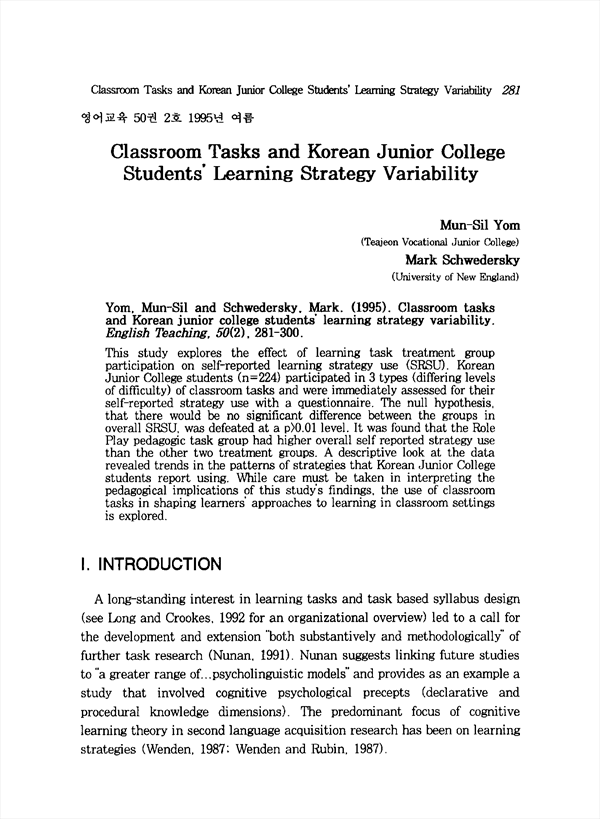 Classroom Tasks and Korean Junior College Students' Learning Strategy Variability 281

영어교육 50권 2호 1995년 여름

Classroom Tasks and Korean Junior College Students' Learning Strategy Variability

Mun-Sil Yom
(Teajeon Vocational Junior College)
Mark Schwedersky
(University of New England)

Yom, Mun-Sil and Schwedersky, Mark. (1995). Classroom tasks and Korean junior college students' learning strategy variability. English Teaching, 50(2), 281-300.

This study explores the effect of learning task treatment group participation on self-reported learning strategy use (SRSU). Korean Junior College students (n=224) participated in 3 types (differing levels of difficulty) of classroom tasks and were immediately assessed for their self-reported strategy use with a questionnaire. The null hypothesis, that there would be no significant difference between the groups in overall SRSU, was defeated at a p>0.01 level. It was found that the Role Play pedagogic task group had higher overall self reported strategy use than the other two treatment groups. A descriptive look at the data revealed trends in the patterns of strategies that Korean Junior College students report using. While care must be taken in interpreting the pedagogical implications of this study's findings, the use of classroom tasks in shaping learners' approaches to learning in classroom settings is explored.

I. INTRODUCTION

A long-standing interest in learning tasks and task based syllabus design (see Long and Crookes, 1992 for an organizational overview) led to a call for the development and extension "both substantively and methodologically" of further task research (Nunan, 1991). Nunan suggests linking future studies to "a greater range of...psycholinguistic models" and provides as an example a study that involved cognitive psychological precepts (declarative and procedural knowledge dimensions). The predominant focus of cognitive learning theory in second language acquisition research has been on learning strategies (Wenden, 1987; Wenden and Rubin, 1987).